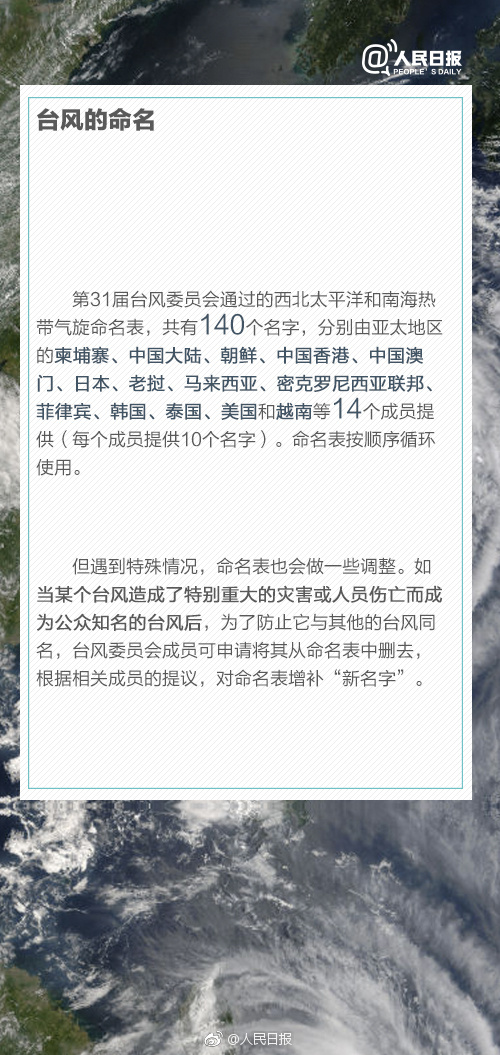 @人民日报
PEOPLE'S DAILY

台风的命名

第31届台风委员会通过的西北太平洋和南海热带气旋命名表，共有140个名字，分别由亚太地区的柬埔寨、中国大陆、朝鲜、中国香港、中国澳门、日本、老挝、马来西亚、密克罗尼西亚联邦、菲律宾、韩国、泰国、美国和越南等14个成员提供（每个成员提供10个名字）。命名表按顺序循环使用。

但遇到特殊情况，命名表也会做一些调整。如当某个台风造成了特别重大的灾害或人员伤亡而成为公众知名的台风后，为了防止它与其他的台风同名，台风委员会成员可申请将其从命名表中删去，根据相关成员的提议，对命名表增补“新名字”。

@人民日报